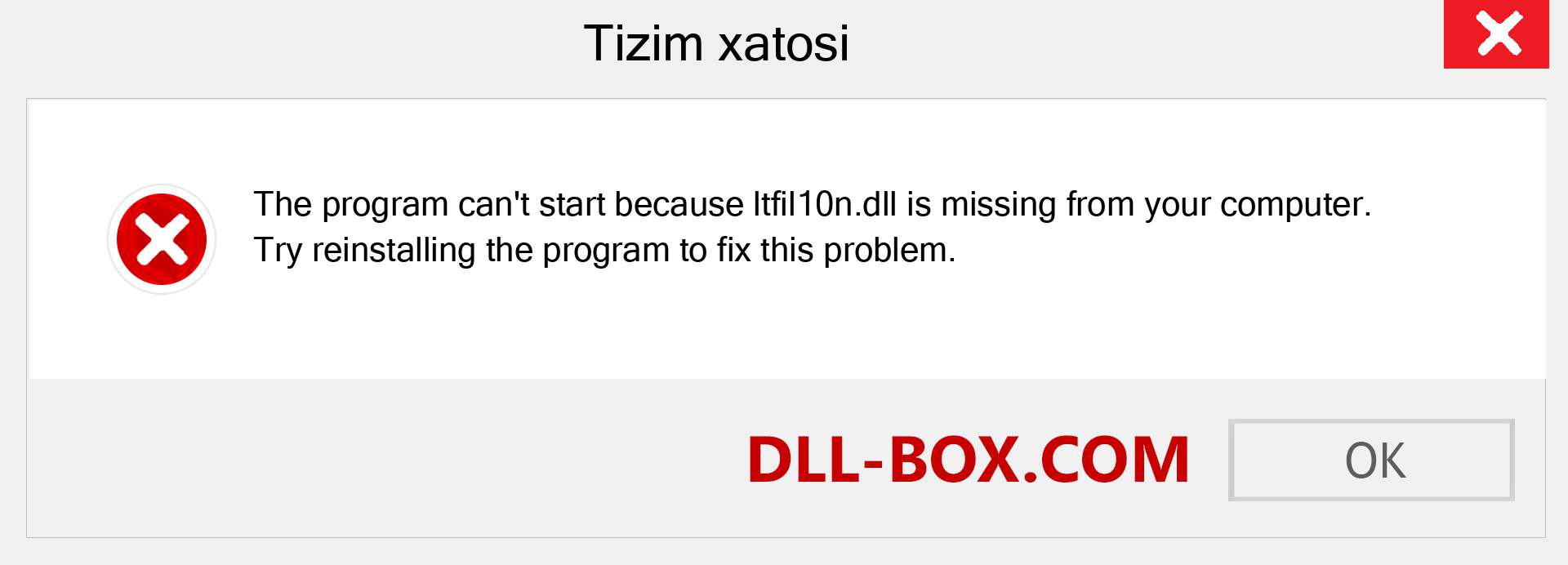 Tizim xatosi

The program can't start because ltfil10n.dll is missing from your computer. Try reinstalling the program to fix this problem.

DLL-BOX.COM

OK